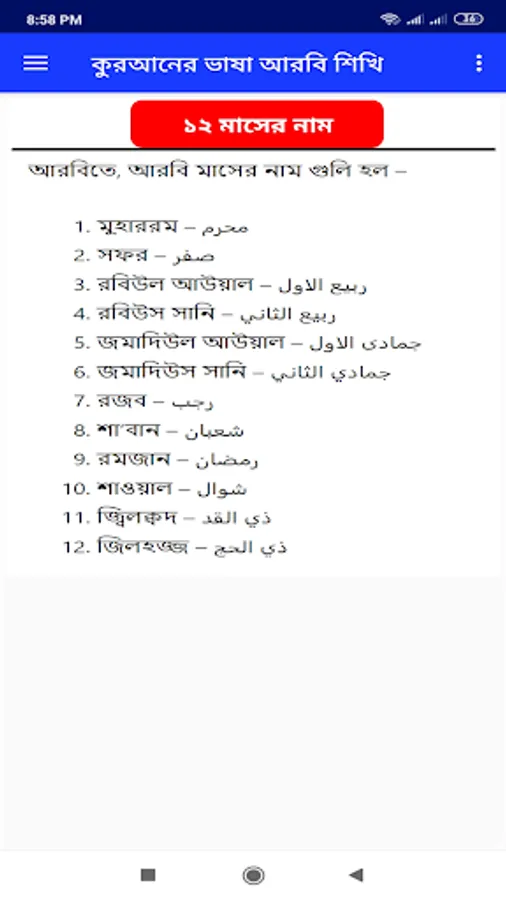 8:58 PM

কুরআনের ভাষা আরবি শিখি

১২ মাসের নাম

আরবিতে, আরবি মাসের নাম গুলি হল –

1. মুহাররম – محرم
2. সফর – صفر
3. রবিউল আউয়াল – ربيع الاول
4. রবিউস সানি – ربيع الثاني
5. জমাদিউল আউয়াল – جمادى الاول
6. জমাদিউস সানি – جمادي الثاني
7. রজব – رجب
8. শা'বান – شعبان
9. রমজান – رمضان
10. শাওয়াল – شوال
11. জ্বিলক্বদ – ذي القد
12. জিলহজ্জ – ذي الحج